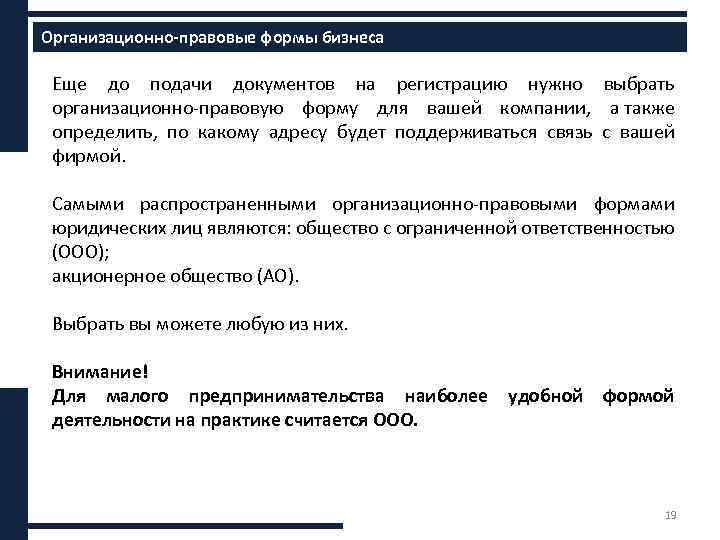 Организационно-правовые формы бизнеса

Еще до подачи документов на регистрацию нужно выбрать организационно-правовую форму для вашей компании, а также определить, по какому адресу будет поддерживаться связь с вашей фирмой.

Самыми распространенными организационно-правовыми формами юридических лиц являются: общество с ограниченной ответственностью (ООО);
акционерное общество (АО).

Выбрать вы можете любую из них.

Внимание!
Для малого предпринимательства наиболее удобной формой деятельности на практике считается ООО.

19